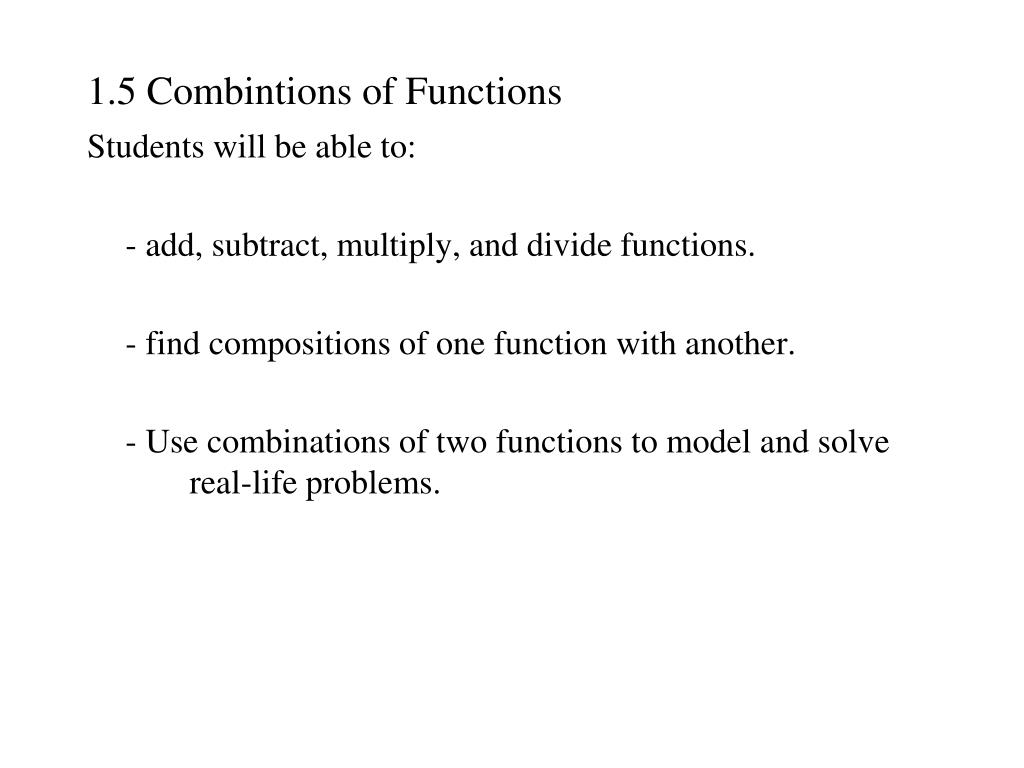 1.5 Combintions of Functions

Students will be able to:

- add, subtract, multiply, and divide functions.

- find compositions of one function with another.

- Use combinations of two functions to model and solve real-life problems.